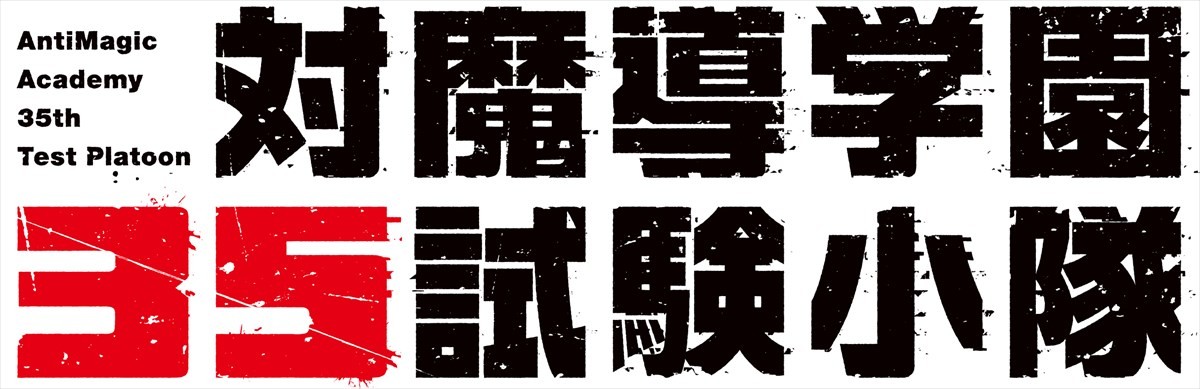 AntiMagic
Academy
35th
Test Platoon

対魔導学園
35試験小隊